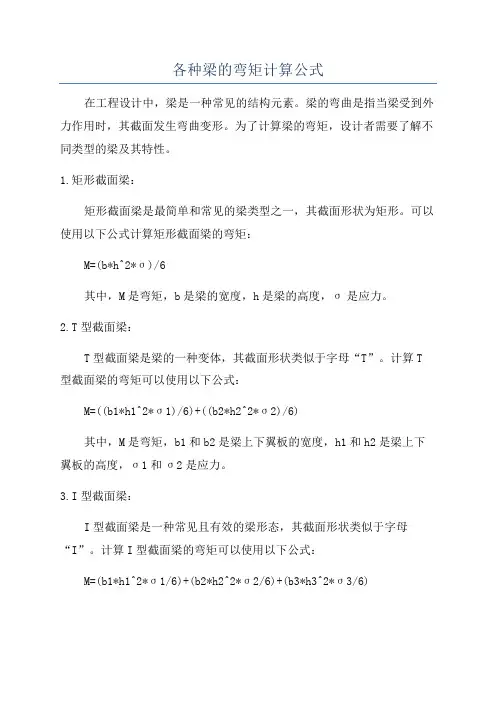 各种梁的弯矩计算公式

在工程设计中，梁是一种常见的结构元素。梁的弯曲是指当梁受到外力作用时，其截面发生弯曲变形。为了计算梁的弯矩，设计者需要了解不同类型的梁及其特性。

1.矩形截面梁：

矩形截面梁是最简单和常见的梁类型之一，其截面形状为矩形。可以使用以下公式计算矩形截面梁的弯矩：

M=(b*h^2*σ)/6

其中，M是弯矩，b是梁的宽度，h是梁的高度，σ是应力。

2.T型截面梁：

T型截面梁是梁的一种变体，其截面形状类似于字母“T”。计算T型截面梁的弯矩可以使用以下公式：

M=((b1*h1^2*σ1)/6)+((b2*h2^2*σ2)/6)

其中，M是弯矩，b1和b2是梁上下翼板的宽度，h1和h2是梁上下翼板的高度，σ1和σ2是应力。

3.I型截面梁：

I型截面梁是一种常见且有效的梁形态，其截面形状类似于字母“I”。计算I型截面梁的弯矩可以使用以下公式：

M=(b1*h1^2*σ1/6)+(b2*h2^2*σ2/6)+(b3*h3^2*σ3/6)